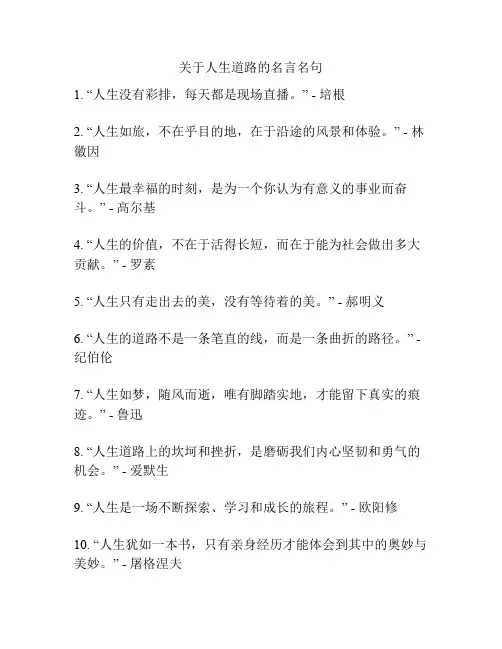 关于人生道路的名言名句

1. “人生没有彩排，每天都是现场直播。” - 培根

2. “人生如旅，不在乎目的地，在于沿途的风景和体验。” - 林徽因

3. “人生最幸福的时刻，是为一个你认为有意义的事业而奋斗。” - 高尔基

4. “人生的价值，不在于活得长短，而在于能为社会做出多大贡献。” - 罗素

5. “人生只有走出去的美，没有等待着的美。” - 郝明义

6. “人生的道路不是一条笔直的线，而是一条曲折的路径。” - 纪伯伦

7. “人生如梦，随风而逝，唯有脚踏实地，才能留下真实的痕迹。” - 鲁迅

8. “人生道路上的坎坷和挫折，是磨砺我们内心坚韧和勇气的机会。” - 爱默生

9. “人生是一场不断探索、学习和成长的旅程。” - 欧阳修

10. “人生犹如一本书，只有亲身经历才能体会到其中的奥妙与美妙。” - 屠格涅夫